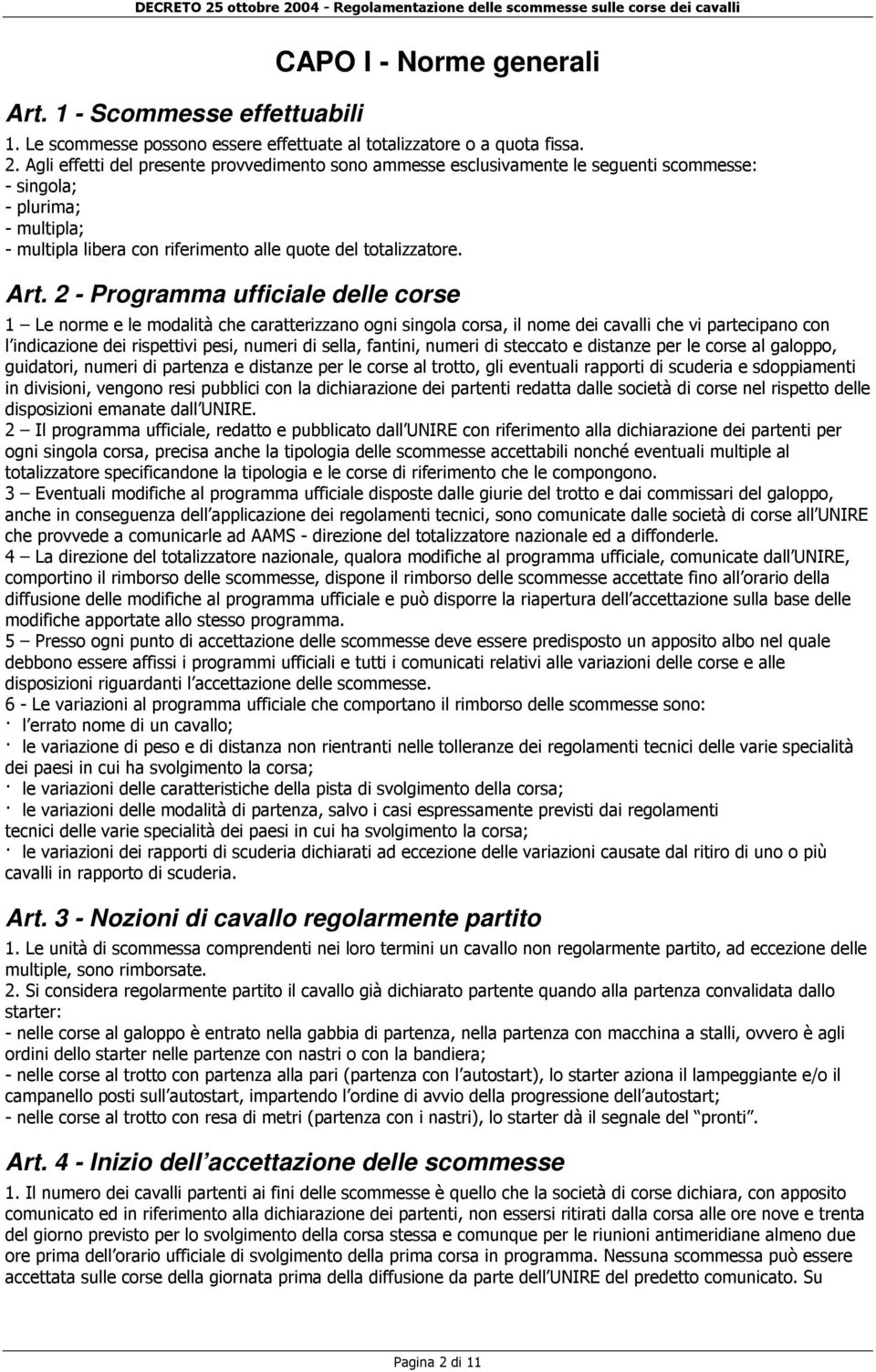 DECRETO 25 ottobre 2004 - Regolamentazione delle scommesse sulle corse dei cavalli

CAPO I - Norme generali

Art. 1 - Scommesse effettuabili

1. Le scommesse possono essere effettuate al totalizzatore o a quota fissa.
2. Agli effetti del presente provvedimento sono ammesse esclusivamente le seguenti scommesse:
- singola;
- plurima;
- multipla;
- multipla libera con riferimento alle quote del totalizzatore.

Art. 2 - Programma ufficiale delle corse

1 – Le norme e le modalità che caratterizzano ogni singola corsa, il nome dei cavalli che vi partecipano con l indicazione dei rispettivi pesi, numeri di sella, fantini, numeri di steccato e distanze per le corse al galoppo, guidatori, numeri di partenza e distanze per le corse al trotto, gli eventuali rapporti di scuderia e sdoppiamenti in divisioni, vengono resi pubblici con la dichiarazione dei partenti redatta dalle società di corse nel rispetto delle disposizioni emanate dall UNIRE.
2 – Il programma ufficiale, redatto e pubblicato dall UNIRE con riferimento alla dichiarazione dei partenti per ogni singola corsa, precisa anche la tipologia delle scommesse accettabili nonché eventuali multiple al totalizzatore specificandone la tipologia e le corse di riferimento che le compongono.
3 – Eventuali modifiche al programma ufficiale disposte dalle giurie del trotto e dai commissari del galoppo, anche in conseguenza dell applicazione dei regolamenti tecnici, sono comunicate dalle società di corse all UNIRE che provvede a comunicarle ad AAMS - direzione del totalizzatore nazionale ed a diffonderle.
4 – La direzione del totalizzatore nazionale, qualora modifiche al programma ufficiale, comunicate dall UNIRE, comportino il rimborso delle scommesse, dispone il rimborso delle scommesse accettate fino all orario della diffusione delle modifiche al programma ufficiale e può disporre la riapertura dell accettazione sulla base delle modifiche apportate allo stesso programma.
5 – Presso ogni punto di accettazione delle scommesse deve essere predisposto un apposito albo nel quale debbono essere affissi i programmi ufficiali e tutti i comunicati relativi alle variazioni delle corse e alle disposizioni riguardanti l accettazione delle scommesse.
6 - Le variazioni al programma ufficiale che comportano il rimborso delle scommesse sono:
· l errato nome di un cavallo;
· le variazione di peso e di distanza non rientranti nelle tolleranze dei regolamenti tecnici delle varie specialità dei paesi in cui ha svolgimento la corsa;
· le variazioni delle caratteristiche della pista di svolgimento della corsa;
· le variazioni delle modalità di partenza, salvo i casi espressamente previsti dai regolamenti tecnici delle varie specialità dei paesi in cui ha svolgimento la corsa;
· le variazioni dei rapporti di scuderia dichiarati ad eccezione delle variazioni causate dal ritiro di uno o più cavalli in rapporto di scuderia.

Art. 3 - Nozioni di cavallo regolarmente partito

1. Le unità di scommessa comprendenti nei loro termini un cavallo non regolarmente partito, ad eccezione delle multiple, sono rimborsate.
2. Si considera regolarmente partito il cavallo già dichiarato partente quando alla partenza convalidata dallo starter:
- nelle corse al galoppo è entrato nella gabbia di partenza, nella partenza con macchina a stalli, ovvero è agli ordini dello starter nelle partenze con nastri o con la bandiera;
- nelle corse al trotto con partenza alla pari (partenza con l autostart), lo starter aziona il lampeggiante e/o il campanello posti sull autostart, impartendo l ordine di avvio della progressione dell autostart;
- nelle corse al trotto con resa di metri (partenza con i nastri), lo starter dà il segnale del pronti .

Art. 4 - Inizio dell accettazione delle scommesse

1. Il numero dei cavalli partenti ai fini delle scommesse è quello che la società di corse dichiara, con apposito comunicato ed in riferimento alla dichiarazione dei partenti, non essersi ritirati dalla corsa alle ore nove e trenta del giorno previsto per lo svolgimento della corsa stessa e comunque per le riunioni antimeridiane almeno due ore prima dell orario ufficiale di svolgimento della prima corsa in programma. Nessuna scommessa può essere accettata sulle corse della giornata prima della diffusione da parte dell UNIRE del predetto comunicato. Su

Pagina 2 di 11